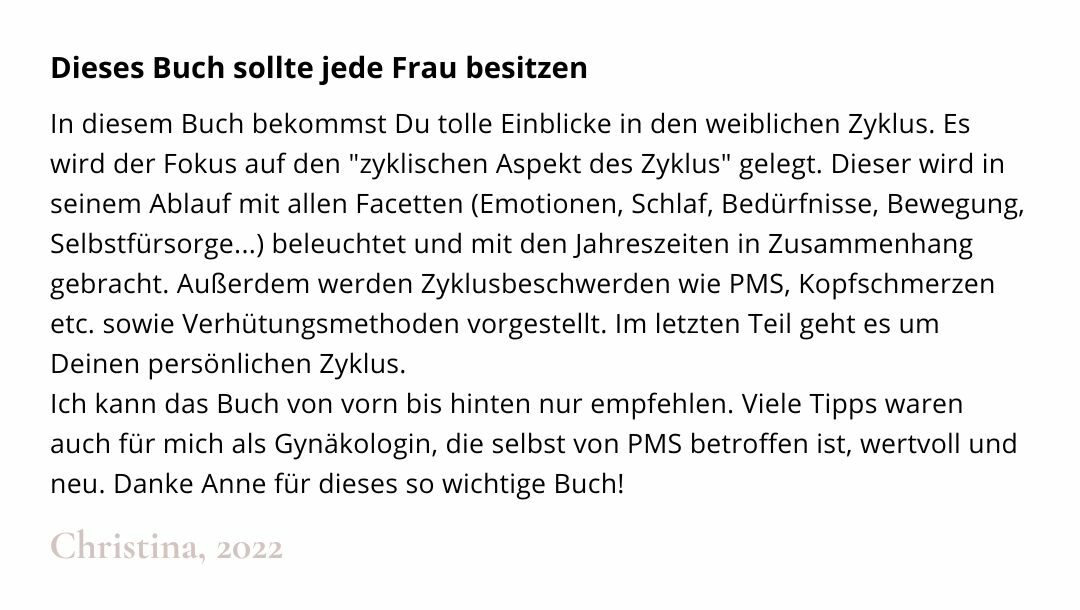 Dieses Buch sollte jede Frau besitzen

In diesem Buch bekommst Du tolle Einblicke in den weiblichen Zyklus. Es wird der Fokus auf den "zyklischen Aspekt des Zyklus" gelegt. Dieser wird in seinem Ablauf mit allen Facetten (Emotionen, Schlaf, Bedürfnisse, Bewegung, Selbstfürsorge...) beleuchtet und mit den Jahreszeiten in Zusammenhang gebracht. Außerdem werden Zyklusbeschwerden wie PMS, Kopfschmerzen etc. sowie Verhütungsmethoden vorgestellt. Im letzten Teil geht es um Deinen persönlichen Zyklus.

Ich kann das Buch von vorn bis hinten nur empfehlen. Viele Tipps waren auch für mich als Gynäkologin, die selbst von PMS betroffen ist, wertvoll und neu. Danke Anne für dieses so wichtige Buch!

Christina, 2022